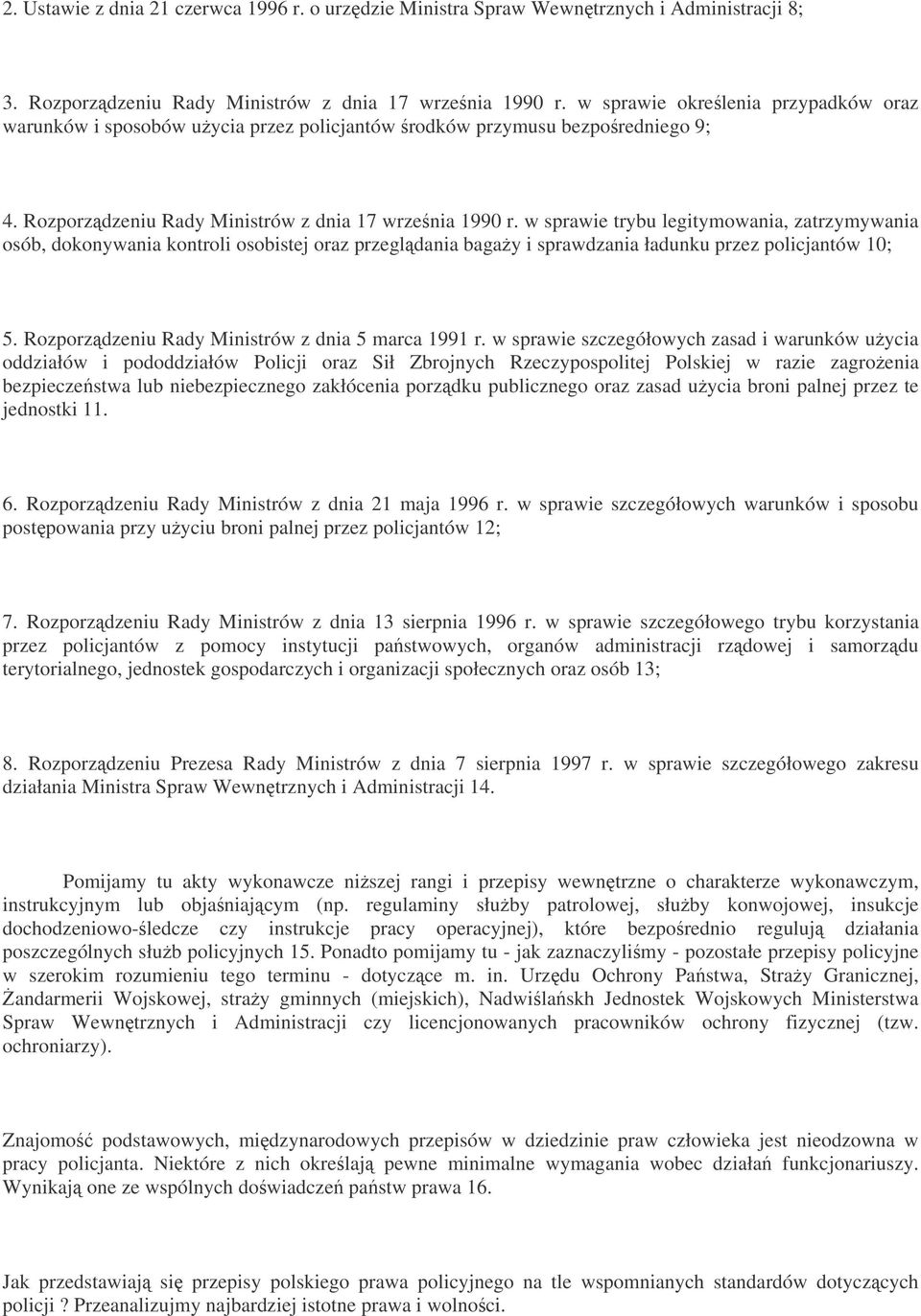 2. Ustawie z dnia 21 czerwca 1996 r. o urzędzie Ministra Spraw Wewnętrznych i Administracji 8;

3. Rozporządzeniu Rady Ministrów z dnia 17 września 1990 r. w sprawie określenia przypadków oraz warunków i sposobów użycia przez policjantów środków przymusu bezpośredniego 9;

4. Rozporządzeniu Rady Ministrów z dnia 17 września 1990 r. w sprawie trybu legitymowania, zatrzymywania osób, dokonywania kontroli osobistej oraz przeglądania bagaży i sprawdzania ładunku przez policjantów 10;

5. Rozporządzeniu Rady Ministrów z dnia 5 marca 1991 r. w sprawie szczegółowych zasad i warunków użycia oddziałów i pododdziałów Policji oraz Sił Zbrojnych Rzeczypospolitej Polskiej w razie zagrożenia bezpieczeństwa lub niebezpiecznego zakłócenia porządku publicznego oraz zasad użycia broni palnej przez te jednostki 11.

6. Rozporządzeniu Rady Ministrów z dnia 21 maja 1996 r. w sprawie szczegółowych warunków i sposobu postępowania przy użyciu broni palnej przez policjantów 12;

7. Rozporządzeniu Rady Ministrów z dnia 13 sierpnia 1996 r. w sprawie szczegółowego trybu korzystania przez policjantów z pomocy instytucji państwowych, organów administracji rządowej i samorządu terytorialnego, jednostek gospodarczych i organizacji społecznych oraz osób 13;

8. Rozporządzeniu Prezesa Rady Ministrów z dnia 7 sierpnia 1997 r. w sprawie szczegółowego zakresu działania Ministra Spraw Wewnętrznych i Administracji 14.

Pomijamy tu akty wykonawcze niższej rangi i przepisy wewnętrzne o charakterze wykonawczym, instrukcyjnym lub objaśniającym (np. regulaminy służby patrolowej, służby konwojowej, insukcje dochodzeniowo-śledcze czy instrukcje pracy operacyjnej), które bezpośrednio regulują działania poszczególnych służb policyjnych 15. Ponadto pomijamy tu - jak zaznaczyliśmy - pozostałe przepisy policyjne w szerokim rozumieniu tego terminu - dotyczące m. in. Urzędu Ochrony Państwa, Straży Granicznej, Żandarmerii Wojskowej, straży gminnych (miejskich), Nadwiślańskh Jednostek Wojskowych Ministerstwa Spraw Wewnętrznych i Administracji czy licencjonowanych pracowników ochrony fizycznej (tzw. ochroniarzy).

Znajomość podstawowych, międzynarodowych przepisów w dziedzinie praw człowieka jest nieodzowna w pracy policjanta. Niektóre z nich określają pewne minimalne wymagania wobec działań funkcjonariuszy. Wynikają one ze wspólnych doświadczeń państw prawa 16.

Jak przedstawiają się przepisy polskiego prawa policyjnego na tle wspomnianych standardów dotyczących policji ? Przeanalizujmy najbardziej istotne prawa i wolności.